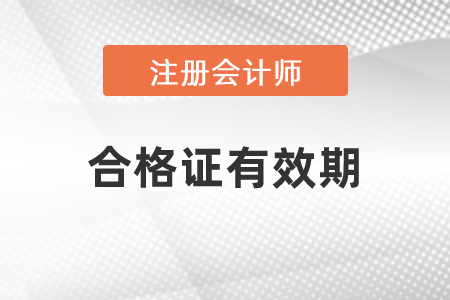 注册会计师

合格证有效期